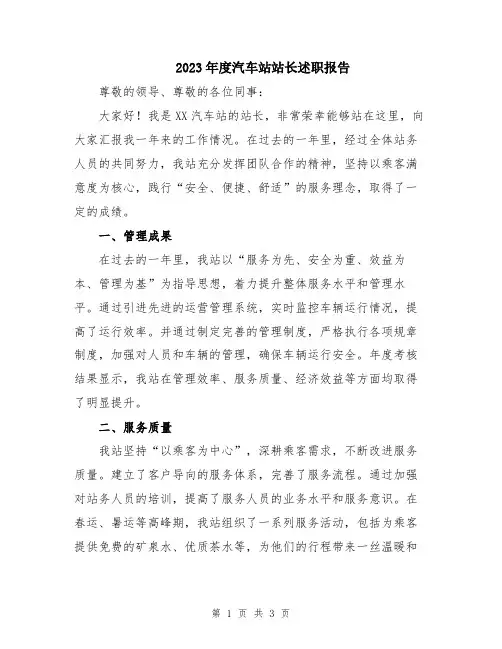 2023年度汽车站站长述职报告

尊敬的领导、尊敬的各位同事：

大家好！我是XX汽车站的站长，非常荣幸能够站在这里，向大家汇报我一年来的工作情况。在过去的一年里，经过全体站务人员的共同努力，我站充分发挥团队合作的精神，坚持以乘客满意度为核心，践行“安全、便捷、舒适”的服务理念，取得了一定的成绩。

一、管理成果

在过去的一年里，我站以“服务为先、安全为重、效益为本、管理为基”为指导思想，着力提升整体服务水平和管理水平。通过引进先进的运营管理系统，实时监控车辆运行情况，提高了运行效率。并通过制定完善的管理制度，严格执行各项规章制度，加强对人员和车辆的管理，确保车辆运行安全。年度考核结果显示，我站在管理效率、服务质量、经济效益等方面均取得了明显提升。

二、服务质量

我站坚持“以乘客为中心”，深耕乘客需求，不断改进服务质量。建立了客户导向的服务体系，完善了服务流程。通过加强对站务人员的培训，提高了服务人员的业务水平和服务意识。在春运、暑运等高峰期，我站组织了一系列服务活动，包括为乘客提供免费的矿泉水、优质茶水等，为他们的行程带来一丝温暖和

第 1 页 共 3 页